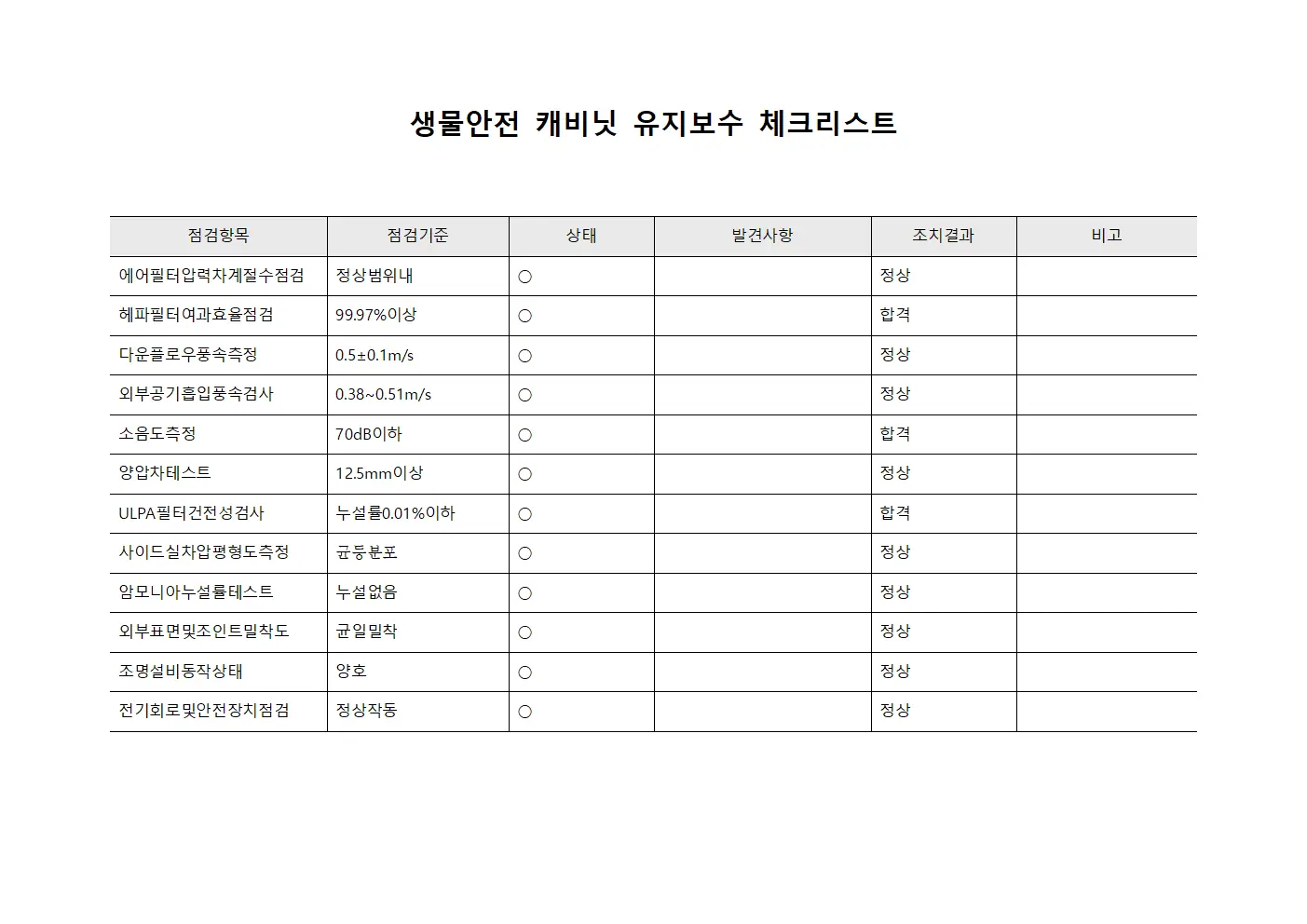 생물안전 캐비닛 유지보수 체크리스트

| 점검항목 | 점검기준 | 상태 | 발견사항 | 조치결과 | 비고 |
|---|---|---|---|---|---|
| 에어필터압력차계절수점검 | 정상범위내 | ○ | | 정상 | |
| 헤파필터여과효율점검 | 99.97%이상 | ○ | | 합격 | |
| 다운플로우풍속측정 | 0.5±0.1m/s | ○ | | 정상 | |
| 외부공기흡입풍속검사 | 0.38~0.51m/s | ○ | | 정상 | |
| 소음도측정 | 70dB이하 | ○ | | 합격 | |
| 양압차테스트 | 12.5mm이상 | ○ | | 정상 | |
| ULPA필터건전성검사 | 누설률0.01%이하 | ○ | | 합격 | |
| 사이드실차압평형도측정 | 균등분포 | ○ | | 정상 | |
| 암모니아누설률테스트 | 누설없음 | ○ | | 정상 | |
| 외부표면및조인트밀착도 | 균일밀착 | ○ | | 정상 | |
| 조명설비동작상태 | 양호 | ○ | | 정상 | |
| 전기회로및안전장치점검 | 정상작동 | ○ | | 정상 | |